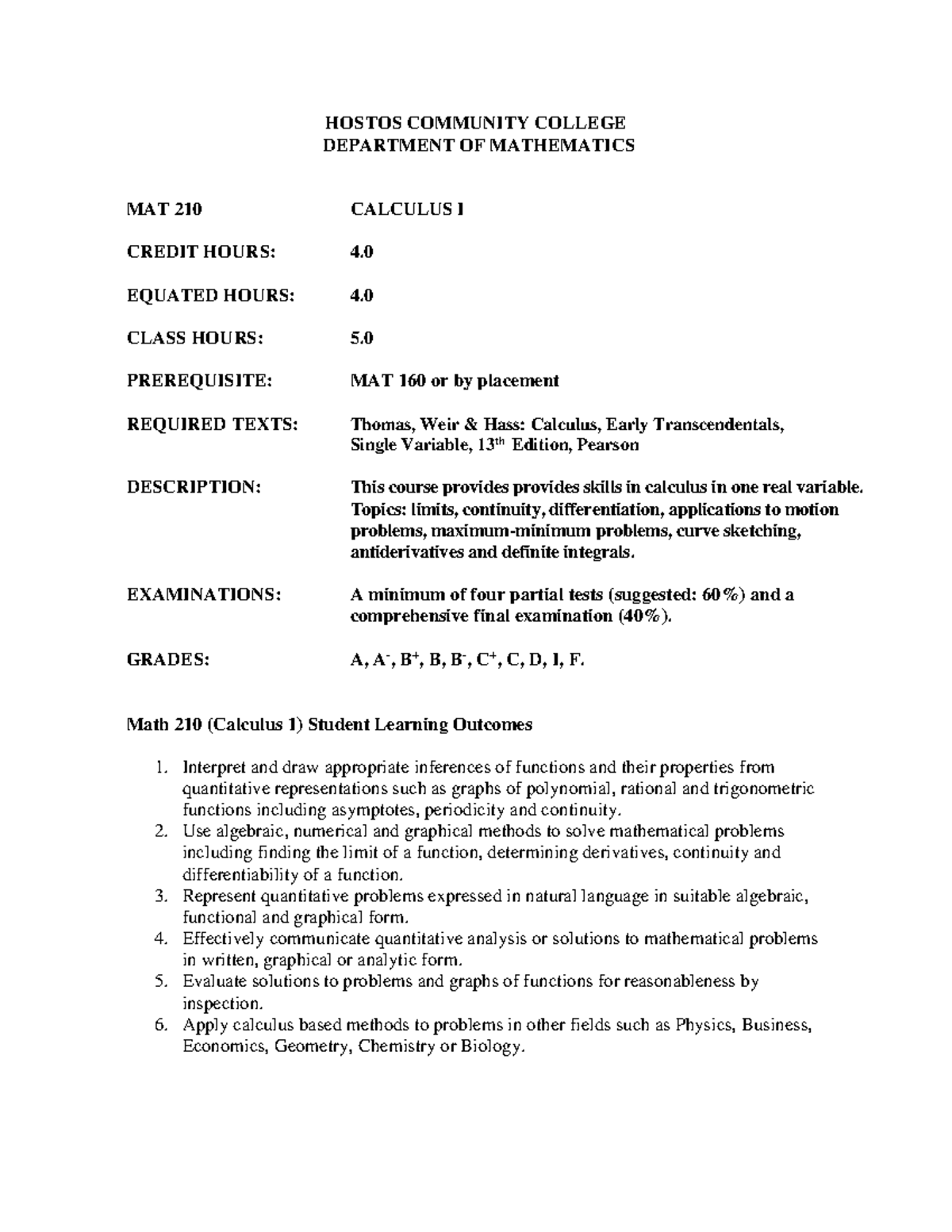 HOSTOS COMMUNITY COLLEGE
DEPARTMENT OF MATHEMATICS

MAT 210 CALCULUS I

CREDIT HOURS: 4.0

EQUATED HOURS: 4.0

CLASS HOURS: 5.0

PREREQUISITE: MAT 160 or by placement

REQUIRED TEXTS: Thomas, Weir & Hass: Calculus, Early Transcendentals, Single Variable, 13$^{th}$ Edition, Pearson

DESCRIPTION: This course provides provides skills in calculus in one real variable. Topics: limits, continuity, differentiation, applications to motion problems, maximum-minimum problems, curve sketching, antiderivatives and definite integrals.

EXAMINATIONS: A minimum of four partial tests (suggested: 60%) and a comprehensive final examination (40%).

GRADES: A, A$^-$, B$^+$, B, B$^-$, C$^+$, C, D, I, F.

Math 210 (Calculus 1) Student Learning Outcomes

1. Interpret and draw appropriate inferences of functions and their properties from quantitative representations such as graphs of polynomial, rational and trigonometric functions including asymptotes, periodicity and continuity.
2. Use algebraic, numerical and graphical methods to solve mathematical problems including finding the limit of a function, determining derivatives, continuity and differentiability of a function.
3. Represent quantitative problems expressed in natural language in suitable algebraic, functional and graphical form.
4. Effectively communicate quantitative analysis or solutions to mathematical problems in written, graphical or analytic form.
5. Evaluate solutions to problems and graphs of functions for reasonableness by inspection.
6. Apply calculus based methods to problems in other fields such as Physics, Business, Economics, Geometry, Chemistry or Biology.